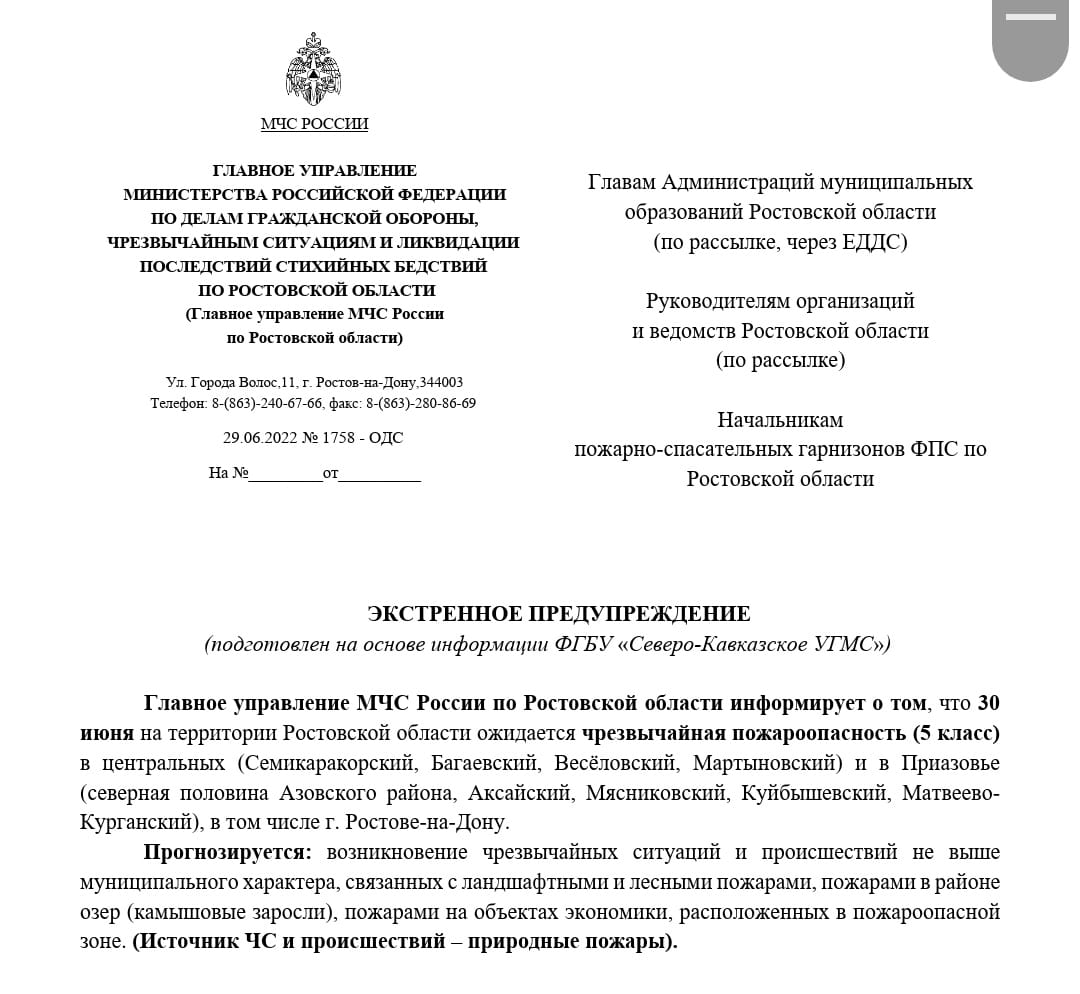 МЧС РОССИИ

ГЛАВНОЕ УПРАВЛЕНИЕ
МИНИСТЕРСТВА РОССИЙСКОЙ ФЕДЕРАЦИИ
ПО ДЕЛАМ ГРАЖДАНСКОЙ ОБОРОНЫ,
ЧРЕЗВЫЧАЙНЫМ СИТУАЦИЯМ И ЛИКВИДАЦИИ
ПОСЛЕДСТВИЙ СТИХИЙНЫХ БЕДСТВИЙ
ПО РОСТОВСКОЙ ОБЛАСТИ
(Главное управление МЧС России
по Ростовской области)

Ул. Города Волос,11, г. Ростов-на-Дону,344003
Телефон: 8-(863)-240-67-66, факс: 8-(863)-280-86-69

29.06.2022 № 1758 - ОДС

На №____от____

Главам Администраций муниципальных
образований Ростовской области
(по рассылке, через ЕДДС)

Руководителям организаций
и ведомств Ростовской области
(по рассылке)

Начальникам
пожарно-спасательных гарнизонов ФПС по
Ростовской области

ЭКСТРЕННОЕ ПРЕДУПРЕЖДЕНИЕ
(подготовлен на основе информации ФГБУ «Северо-Кавказское УГМС»)

Главное управление МЧС России по Ростовской области информирует о том, что 30 июня на территории Ростовской области ожидается чрезвычайная пожароопасность (5 класс) в центральных (Семикаракорский, Багаевский, Весёловский, Мартыновский) и в Приазовье (северная половина Азовского района, Аксайский, Мясниковский, Куйбышевский, Матвеево-Курганский), в том числе г. Ростове-на-Дону.

Прогнозируется: возникновение чрезвычайных ситуаций и происшествий не выше муниципального характера, связанных с ландшафтными и лесными пожарами, пожарами в районе озер (камышовые заросли), пожарами на объектах экономики, расположенных в пожароопасной зоне. (Источник ЧС и происшествий – природные пожары).